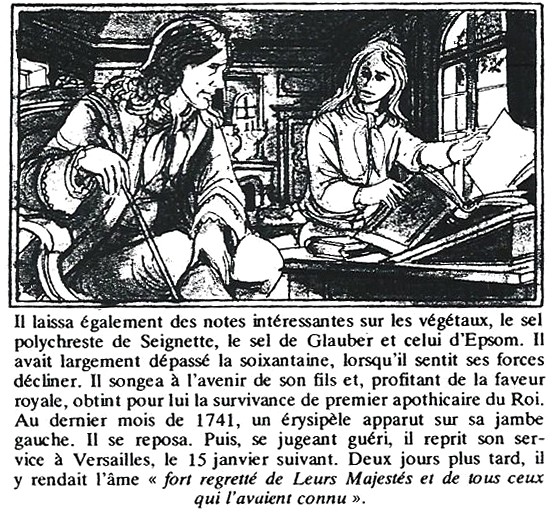 Il laissa également des notes intéressantes sur les végétaux, le sel polychreste de Seignette, le sel de Glauber et celui d'Epsom. Il avait largement dépassé la soixantaine, lorsqu'il sentit ses forces décliner. Il songea à l'avenir de son fils et, profitant de la faveur royale, obtint pour lui la survivance de premier apothicaire du Roi. Au dernier mois de 1741, un érysipèle apparut sur sa jambe gauche. Il se reposa. Puis, se jugeant guéri, il reprit son service à Versailles, le 15 janvier suivant. Deux jours plus tard, il y rendait l'âme « fort regretté de Leurs Majestés et de tous ceux qui l'avaient connu ».